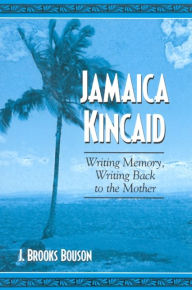 JAMAICA KINCAID

Writing Memory, Writing Back to the Mother

J. BROOKS BOUSON